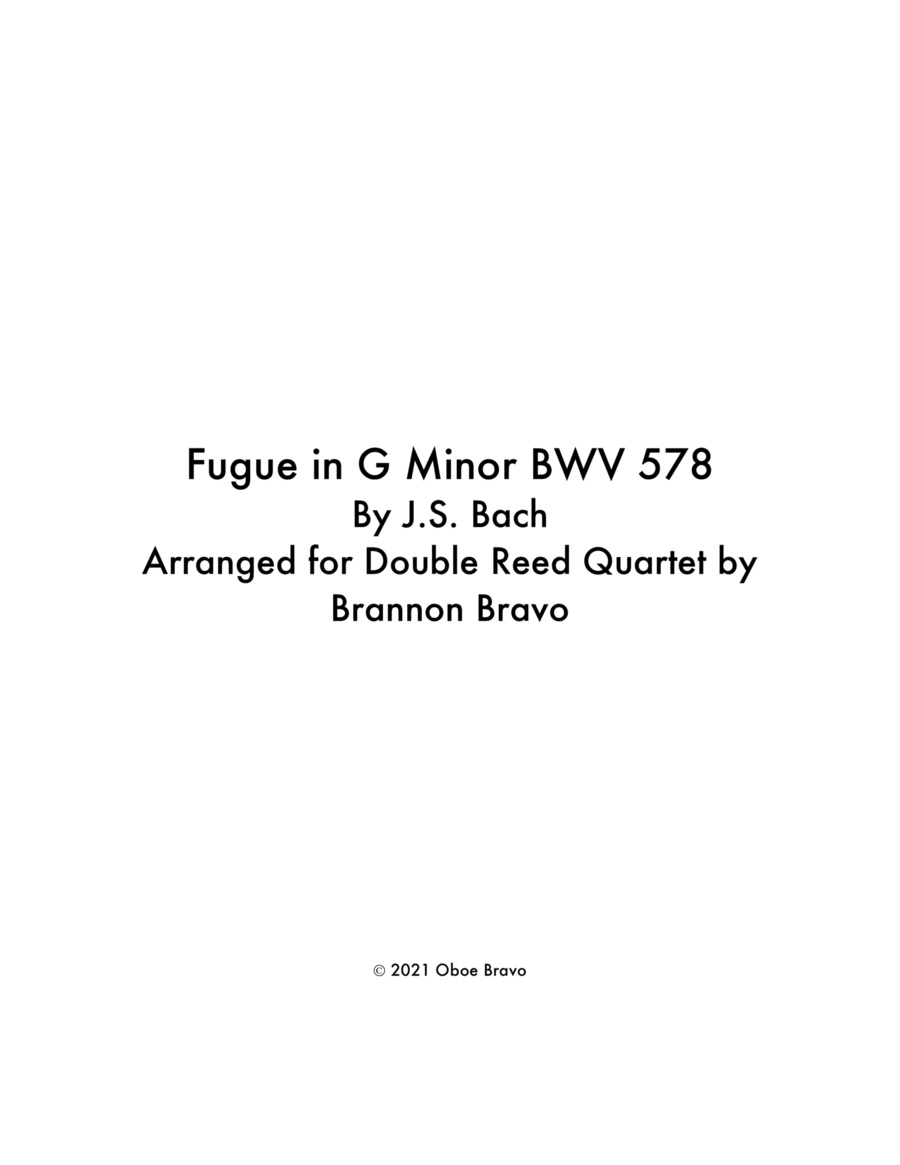 Fugue in G Minor BWV 578
By J.S. Bach
Arranged for Double Reed Quartet by
Brannon Bravo

© 2021 Oboe Bravo